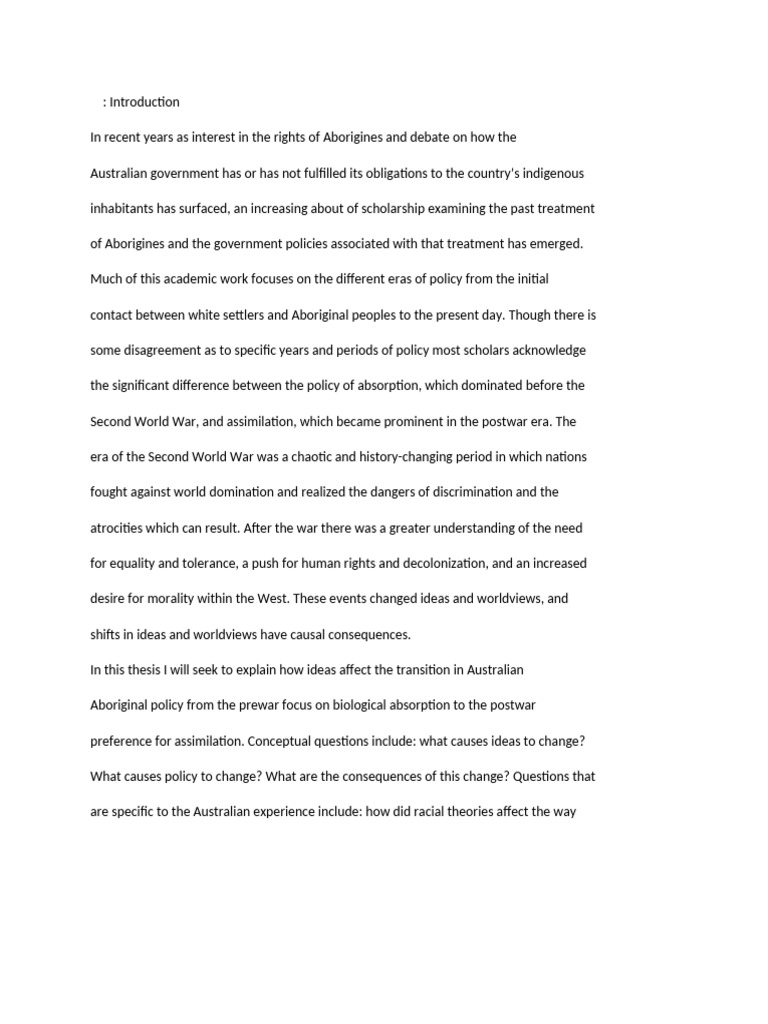 : Introduction

In recent years as interest in the rights of Aborigines and debate on how the Australian government has or has not fulfilled its obligations to the country's indigenous inhabitants has surfaced, an increasing about of scholarship examining the past treatment of Aborigines and the government policies associated with that treatment has emerged. Much of this academic work focuses on the different eras of policy from the initial contact between white settlers and Aboriginal peoples to the present day. Though there is some disagreement as to specific years and periods of policy most scholars acknowledge the significant difference between the policy of absorption, which dominated before the Second World War, and assimilation, which became prominent in the postwar era. The era of the Second World War was a chaotic and history-changing period in which nations fought against world domination and realized the dangers of discrimination and the atrocities which can result. After the war there was a greater understanding of the need for equality and tolerance, a push for human rights and decolonization, and an increased desire for morality within the West. These events changed ideas and worldviews, and shifts in ideas and worldviews have causal consequences.

In this thesis I will seek to explain how ideas affect the transition in Australian Aboriginal policy from the prewar focus on biological absorption to the postwar preference for assimilation. Conceptual questions include: what causes ideas to change? What causes policy to change? What are the consequences of this change? Questions that are specific to the Australian experience include: how did racial theories affect the way